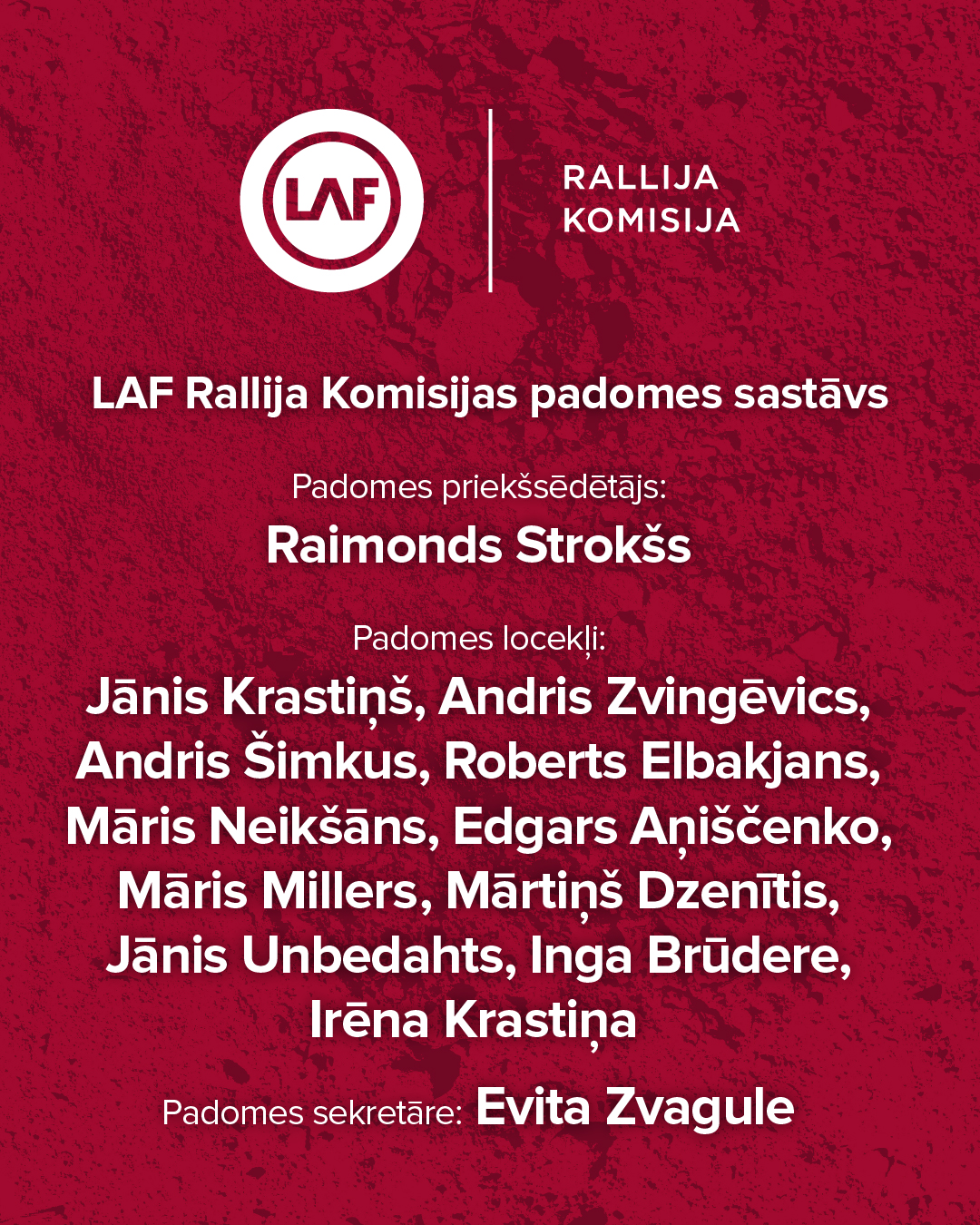 LAF

RALLIJA
KOMISIJA

LAF Rallija Komisijas padomes sastāvs

Padomes priekšsēdētājs:
Raimonds Strokšs

Padomes locekļi:
Jānis Krastiņš, Andris Zvingēvics, Andris Šimkus, Roberts Elbakjans, Māris Neikšāns, Edgars Aņiščenko, Māris Millers, Mārtiņš Dzenītis, Jānis Unbedahts, Inga Brūdere, Irēna Krastiņa

Padomes sekretāre: Evita Zvagule